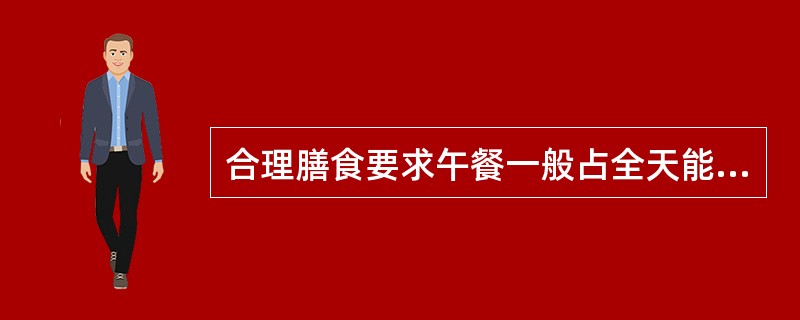 合理膳食要求午餐一般占全天能...